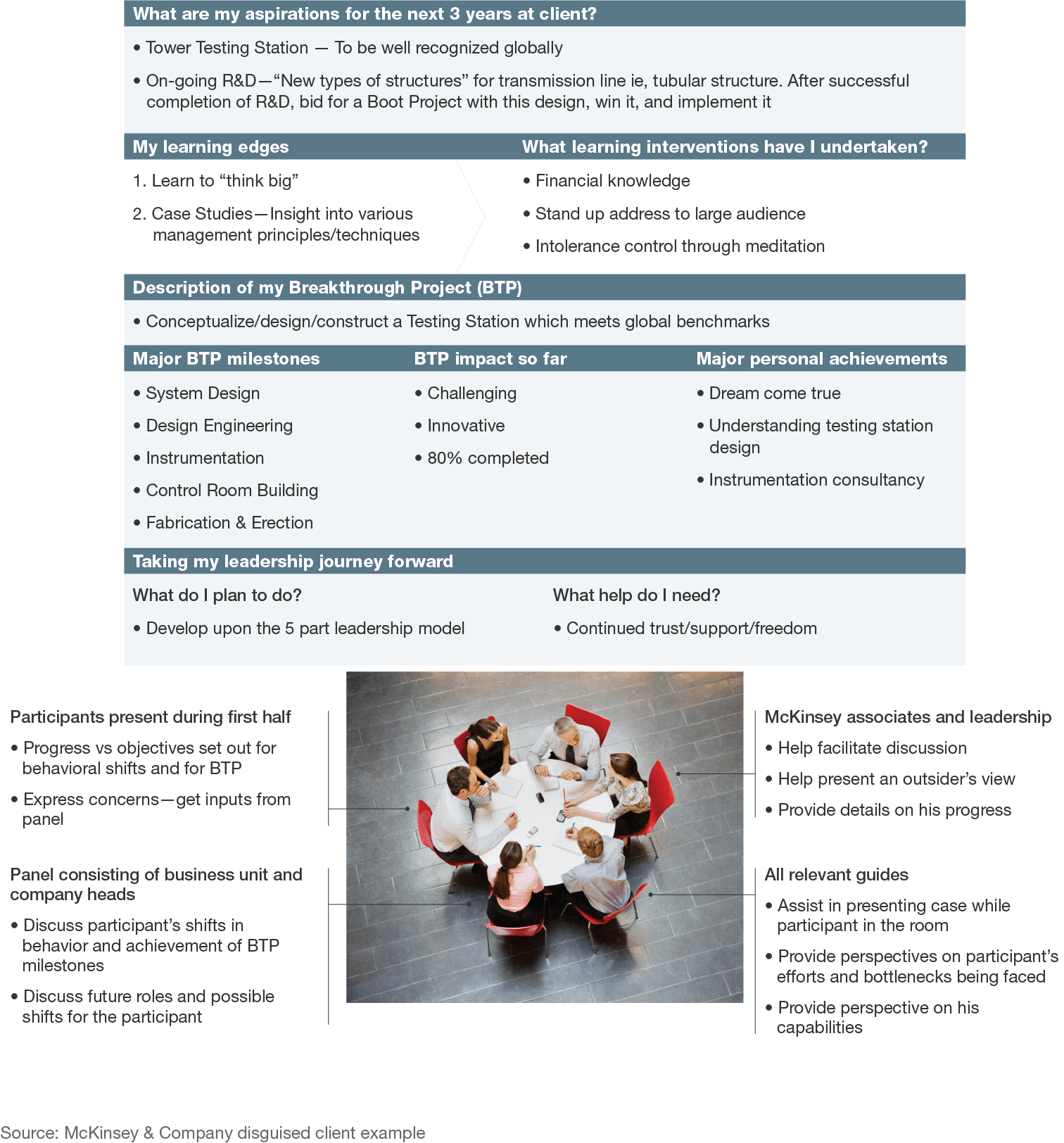 What are my aspirations for the next 3 years at client?

• Tower Testing Station — To be well recognized globally

• On-going R&D—“New types of structures” for transmission line ie, tubular structure. After successful completion of R&D, bid for a Boot Project with this design, win it, and implement it

My learning edges

1. Learn to “think big”

2. Case Studies—Insight into various management principles/techniques

What learning interventions have I undertaken?

• Financial knowledge

• Stand up address to large audience

• Intolerance control through meditation

Description of my Breakthrough Project (BTP)

• Conceptualize/design/construct a Testing Station which meets global benchmarks

Major BTP milestones

• System Design

• Design Engineering

• Instrumentation

• Control Room Building

• Fabrication & Erection

BTP impact so far

• Challenging

• Innovative

• 80% completed

Major personal achievements

• Dream come true

• Understanding testing station design

• Instrumentation consultancy

Taking my leadership journey forward

What do I plan to do?

• Develop upon the 5 part leadership model

What help do I need?

• Continued trust/support/freedom

Participants present during first half

• Progress vs objectives set out for behavioral shifts and for BTP

• Express concerns—get inputs from panel

Panel consisting of business unit and company heads

• Discuss participant’s shifts in behavior and achievement of BTP milestones

• Discuss future roles and possible shifts for the participant

McKinsey associates and leadership

• Help facilitate discussion

• Help present an outsider’s view

• Provide details on his progress

All relevant guides

• Assist in presenting case while participant in the room

• Provide perspectives on participant’s efforts and bottlenecks being faced

• Provide perspective on his capabilities

Source: McKinsey & Company disguised client example